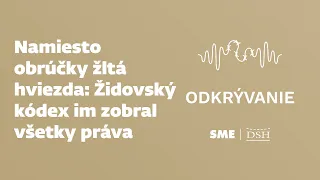 Namiesto obrúčky žltá hviezda: Židovský kódex im zobral všetky práva

ODKRÝVANIE

SME | DSH